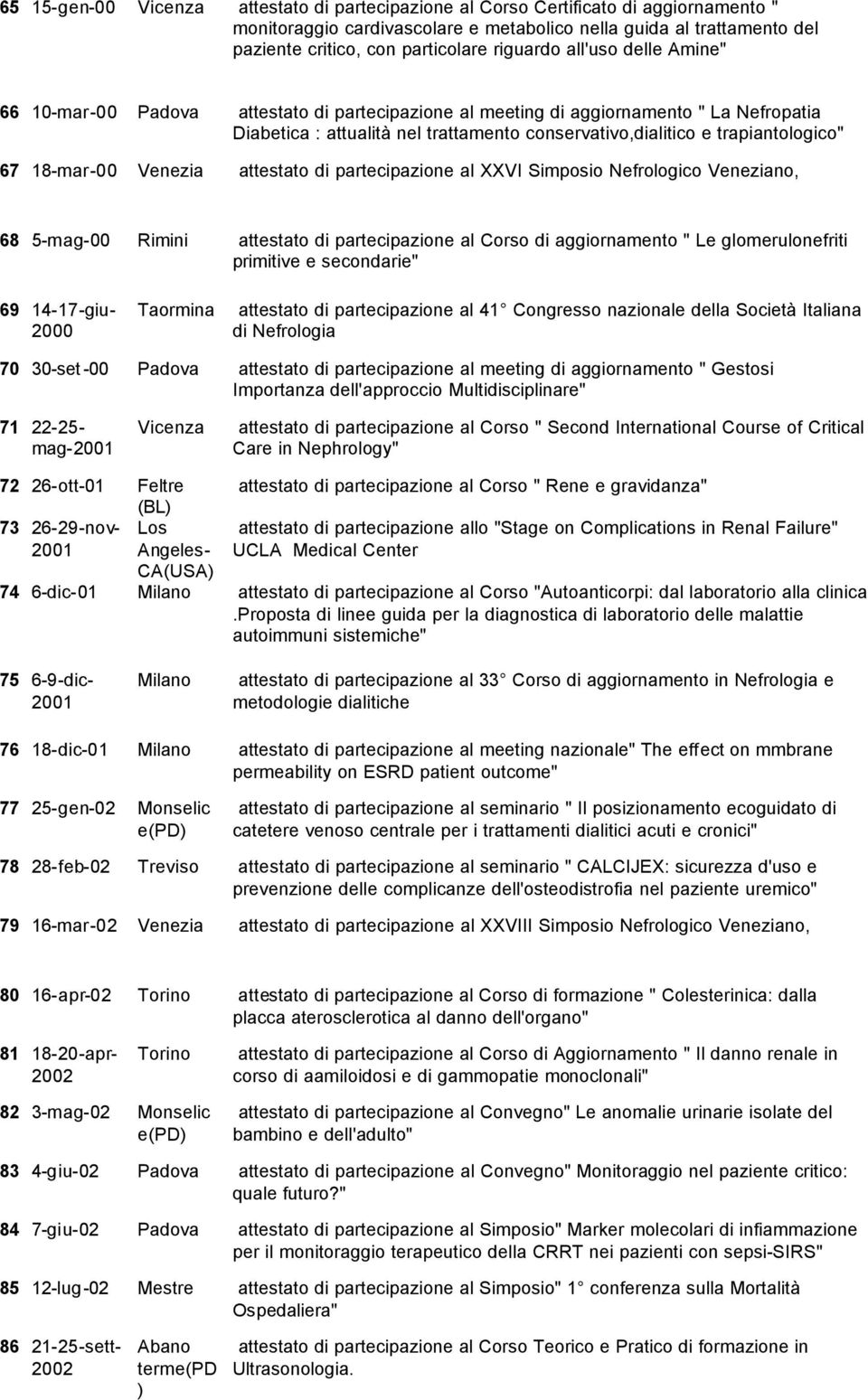 | | | | |
|---|---|---|---|
| 65 | 15-gen-00 | Vicenza | attestato di partecipazione al Corso Certificato di aggiornamento " monitoraggio cardivascolare e metabolico nella guida al trattamento del paziente critico, con particolare riguardo all'uso delle Amine" |
| 66 | 10-mar-00 | Padova | attestato di partecipazione al meeting di aggiornamento " La Nefropatia Diabetica : attualità nel trattamento conservativo,dialitico e trapiantologico" |
| 67 | 18-mar-00 | Venezia | attestato di partecipazione al XXVI Simposio Nefrologico Veneziano, |
| 68 | 5-mag-00 | Rimini | attestato di partecipazione al Corso di aggiornamento " Le glomerulonefriti primitive e secondarie" |
| 69 | 14-17-giu-2000 | Taormina | attestato di partecipazione al 41 Congresso nazionale della Società Italiana di Nefrologia |
| 70 | 30-set-00 | Padova | attestato di partecipazione al meeting di aggiornamento " Gestosi Importanza dell'approccio Multidisciplinare" |
| 71 | 22-25-mag-2001 | Vicenza | attestato di partecipazione al Corso " Second International Course of Critical Care in Nephrology" |
| 72 | 26-ott-01 | Feltre (BL) | attestato di partecipazione al Corso " Rene e gravidanza" |
| 73 | 26-29-nov-2001 | Los Angeles-CA(USA) | attestato di partecipazione allo "Stage on Complications in Renal Failure" UCLA Medical Center |
| 74 | 6-dic-01 | Milano | attestato di partecipazione al Corso "Autoanticorpi: dal laboratorio alla clinica .Proposta di linee guida per la diagnostica di laboratorio delle malattie autoimmuni sistemiche" |
| 75 | 6-9-dic-2001 | Milano | attestato di partecipazione al 33 Corso di aggiornamento in Nefrologia e metodologie dialitiche |
| 76 | 18-dic-01 | Milano | attestato di partecipazione al meeting nazionale" The effect on mmbrane permeability on ESRD patient outcome" |
| 77 | 25-gen-02 | Monselic e(PD) | attestato di partecipazione al seminario " Il posizionamento ecoguidato di catetere venoso centrale per i trattamenti dialitici acuti e cronici" |
| 78 | 28-feb-02 | Treviso | attestato di partecipazione al seminario " CALCIJEX: sicurezza d'uso e prevenzione delle complicanze dell'osteodistrofia nel paziente uremico" |
| 79 | 16-mar-02 | Venezia | attestato di partecipazione al XXVIII Simposio Nefrologico Veneziano, |
| 80 | 16-apr-02 | Torino | attestato di partecipazione al Corso di formazione " Colesterinica: dalla placca aterosclerotica al danno dell'organo" |
| 81 | 18-20-apr-2002 | Torino | attestato di partecipazione al Corso di Aggiornamento " Il danno renale in corso di aamiloidosi e di gammopatie monoclonali" |
| 82 | 3-mag-02 | Monselic e(PD) | attestato di partecipazione al Convegno" Le anomalie urinarie isolate del bambino e dell'adulto" |
| 83 | 4-giu-02 | Padova | attestato di partecipazione al Convegno" Monitoraggio nel paziente critico: quale futuro?" |
| 84 | 7-giu-02 | Padova | attestato di partecipazione al Simposio" Marker molecolari di infiammazione per il monitoraggio terapeutico della CRRT nei pazienti con sepsi-SIRS" |
| 85 | 12-lug-02 | Mestre | attestato di partecipazione al Simposio" 1 conferenza sulla Mortalità Ospedaliera" |
| 86 | 21-25-sett-2002 | Abano terme(PD ) | attestato di partecipazione al Corso Teorico e Pratico di formazione in Ultrasonologia. |